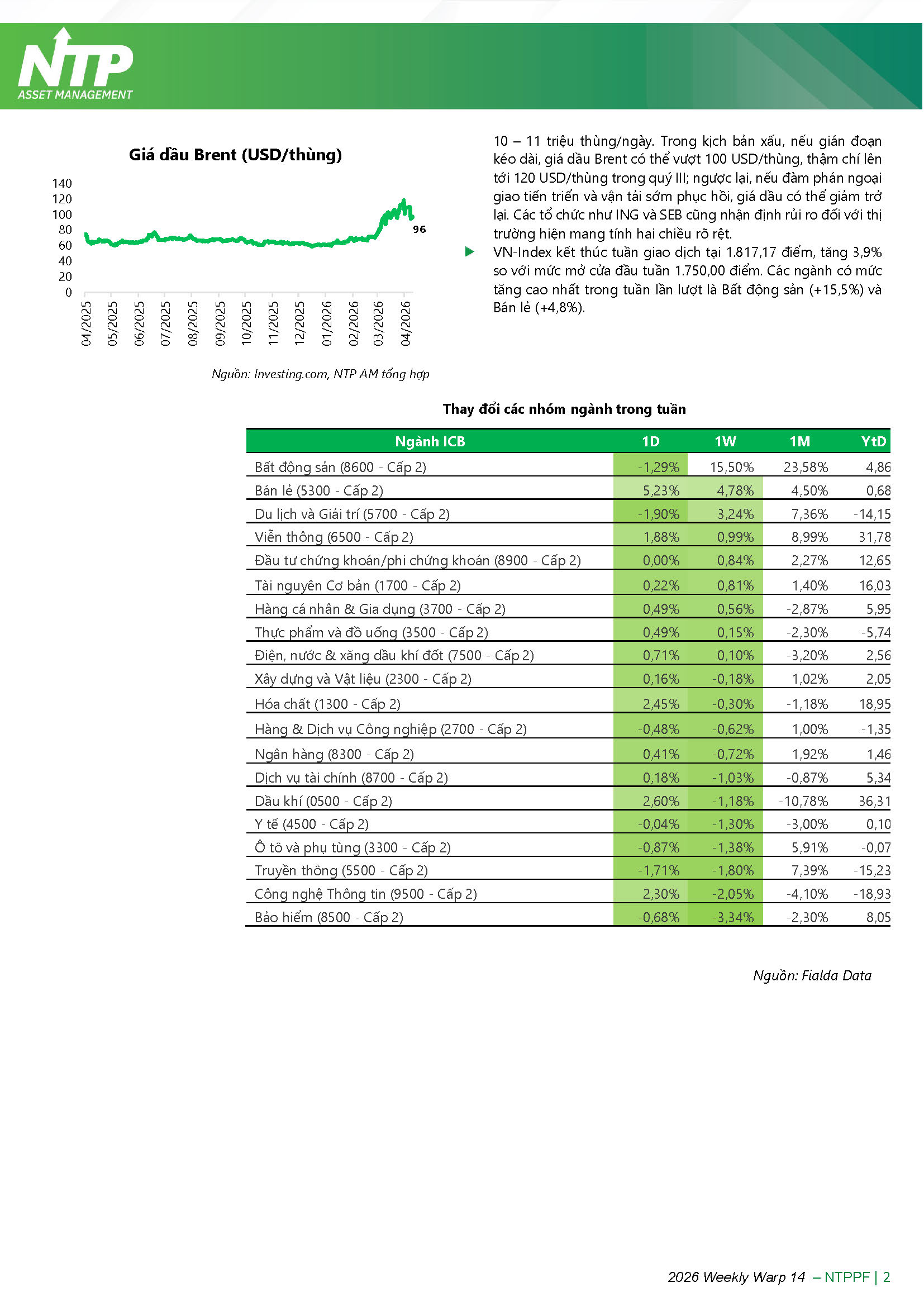 NTP
ASSET MANAGEMENT

Giá dầu Brent (USD/thùng)

140
120
100
80
60
40
20
0

96

04/2025
05/2025
06/2025
07/2025
08/2025
09/2025
10/2025
11/2025
12/2025
01/2026
02/2026
03/2026
04/2026

Nguồn: Investing.com, NTP AM tổng hợp

10 – 11 triệu thùng/ngày. Trong kịch bản xấu, nếu gián đoạn kéo dài, giá dầu Brent có thể vượt 100 USD/thùng, thậm chí lên tới 120 USD/thùng trong quý III; ngược lại, nếu đàm phán ngoại giao tiến triển và vận tải sớm phục hồi, giá dầu có thể giảm trở lại. Các tổ chức như ING và SEB cũng nhận định rủi ro đối với thị trường hiện mang tính hai chiều rõ rệt.

VN-Index kết thúc tuần giao dịch tại 1.817,17 điểm, tăng 3,9% so với mức mở cửa đầu tuần 1.750,00 điểm. Các ngành có mức tăng cao nhất trong tuần lần lượt là Bất động sản (+15,5%) và Bán lẻ (+4,8%).

Thay đổi các nhóm ngành trong tuần

| Ngành ICB | 1D | 1W | 1M | YtD |
|---|---|---|---|---|
| Bất động sản (8600 - Cấp 2) | -1,29% | 15,50% | 23,58% | 4,86 |
| Bán lẻ (5300 - Cấp 2) | 5,23% | 4,78% | 4,50% | 0,68 |
| Du lịch và Giải trí (5700 - Cấp 2) | -1,90% | 3,24% | 7,36% | -14,15 |
| Viễn thông (6500 - Cấp 2) | 1,88% | 0,99% | 8,99% | 31,78 |
| Đầu tư chứng khoán/phi chứng khoán (8900 - Cấp 2) | 0,00% | 0,84% | 2,27% | 12,65 |
| Tài nguyên Cơ bản (1700 - Cấp 2) | 0,22% | 0,81% | 1,40% | 16,03 |
| Hàng cá nhân & Gia dụng (3700 - Cấp 2) | 0,49% | 0,56% | -2,87% | 5,95 |
| Thực phẩm và đồ uống (3500 - Cấp 2) | 0,49% | 0,15% | -2,30% | -5,74 |
| Điện, nước & xăng dầu khí đốt (7500 - Cấp 2) | 0,71% | 0,10% | -3,20% | 2,56 |
| Xây dựng và Vật liệu (2300 - Cấp 2) | 0,16% | -0,18% | 1,02% | 2,05 |
| Hóa chất (1300 - Cấp 2) | 2,45% | -0,30% | -1,18% | 18,95 |
| Hàng & Dịch vụ Công nghiệp (2700 - Cấp 2) | -0,48% | -0,62% | 1,00% | -1,35 |
| Ngân hàng (8300 - Cấp 2) | 0,41% | -0,72% | 1,92% | 1,46 |
| Dịch vụ tài chính (8700 - Cấp 2) | 0,18% | -1,03% | -0,87% | 5,34 |
| Dầu khí (0500 - Cấp 2) | 2,60% | -1,18% | -10,78% | 36,31 |
| Y tế (4500 - Cấp 2) | -0,04% | -1,30% | -3,00% | 0,10 |
| Ô tô và phụ tùng (3300 - Cấp 2) | -0,87% | -1,38% | 5,91% | -0,07 |
| Truyền thông (5500 - Cấp 2) | -1,71% | -1,80% | 7,39% | -15,23 |
| Công nghệ Thông tin (9500 - Cấp 2) | 2,30% | -2,05% | -4,10% | -18,93 |
| Bảo hiểm (8500 - Cấp 2) | -0,68% | -3,34% | -2,30% | 8,05 |

Nguồn: Fialda Data

2026 Weekly Warp 14 – NTPPF | 2